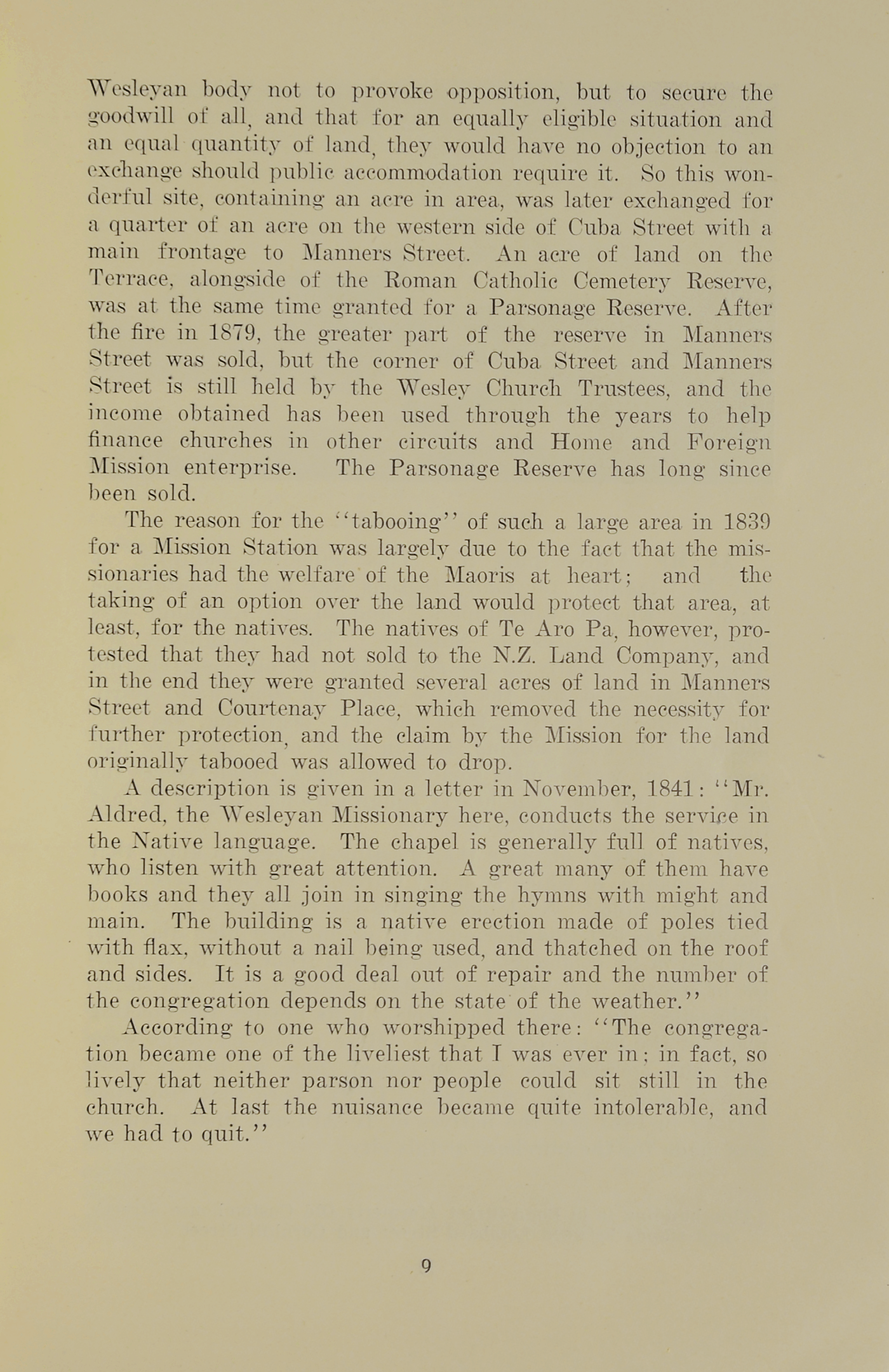 Wesleyan body not to provoke opposition, but to secure the goodwill of all, and that for an equally eligible situation and an equal quantity of land, they would have no objection to an exchange should public accommodation require it. So this wonderful site, containing an acre in area, was later exchanged for a quarter of an acre on the western side of Cuba Street with a main frontage to Manners Street. An acre of land on the Terrace, alongside of the Roman Catholic Cemetery Reserve, was at the same time granted for a Parsonage Reserve. After the fire in 1879, the greater part of the reserve in Manners Street was sold, but the corner of Cuba Street and Manners Street is still held by the Wesley Church Trustees, and the income obtained has been used through the years to help finance churches in other circuits and Home and Foreign Mission enterprise. The Parsonage Reserve has long since been sold.

The reason for the "tabooing" of such a large area in 1839 for a Mission Station was largely due to the fact that the missionaries had the welfare of the Maoris at heart; and the taking of an option over the land would protect that area, at least, for the natives. The natives of Te Aro Pa, however, protested that they had not sold to the N.Z. Land Company, and in the end they were granted several acres of land in Manners Street and Courtenay Place, which removed the necessity for further protection, and the claim by the Mission for the land originally tabooed was allowed to drop.

A description is given in a letter in November, 1841: "Mr. Aldred, the Wesleyan Missionary here, conducts the service in the Native language. The chapel is generally full of natives, who listen with great attention. A great many of them have books and they all join in singing the hymns with might and main. The building is a native erection made of poles tied with flax, without a nail being used, and thatched on the roof and sides. It is a good deal out of repair and the number of the congregation depends on the state of the weather."

According to one who worshipped there: "The congregation became one of the liveliest that I was ever in; in fact, so lively that neither parson nor people could sit still in the church. At last the nuisance became quite intolerable, and we had to quit."

9